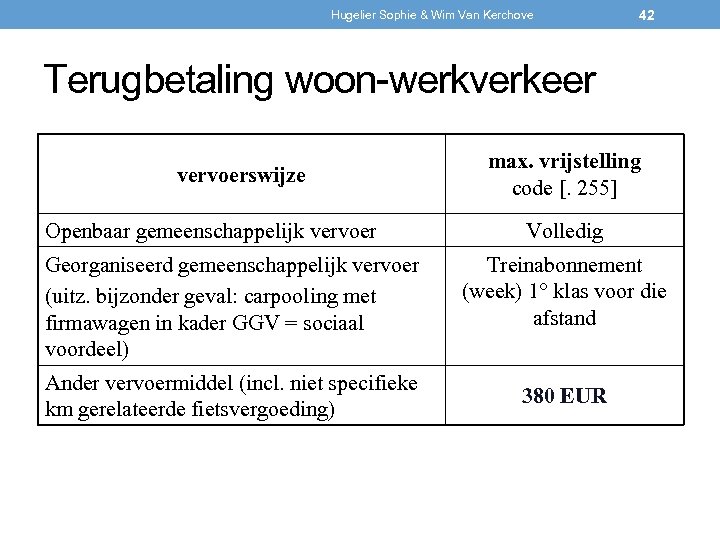 Hugelier Sophie & Wim Van Kerchove 42

Terugbetaling woon-werkverkeer

| vervoerswijze | max. vrijstelling code [. 255] |
|---|---|
| Openbaar gemeenschappelijk vervoer | Volledig |
| Georganiseerd gemeenschappelijk vervoer (uitz. bijzonder geval: carpooling met firmawagen in kader GGV = sociaal voordeel) | Treinabonnement (week) 1° klas voor die afstand |
| Ander vervoermiddel (incl. niet specifieke km gerelateerde fietsvergoeding) | 380 EUR |